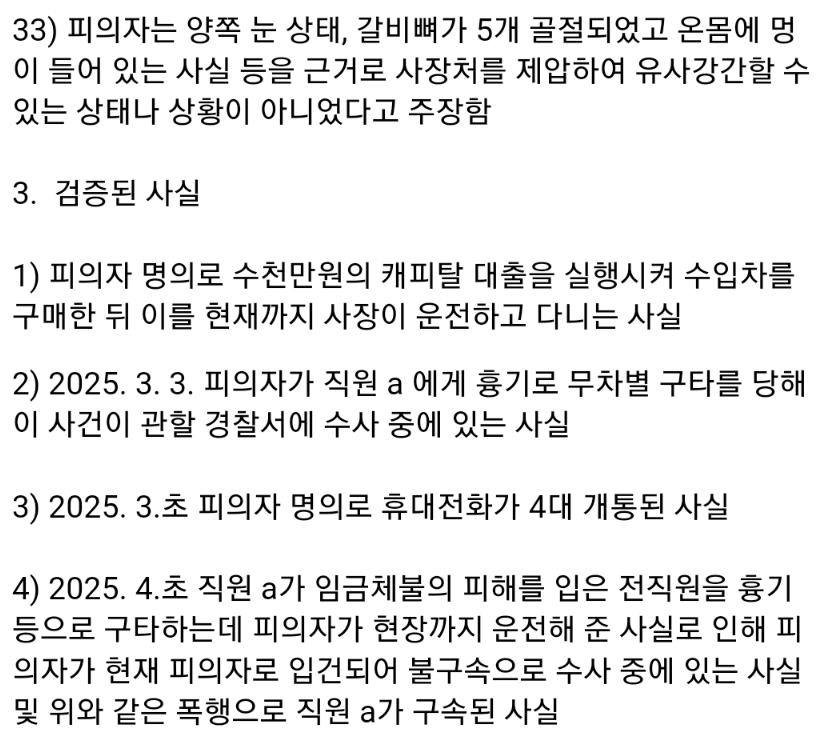 33) 피의자는 양쪽 눈 상태, 갈비뼈가 5개 골절되었고 온몸에 멍이 들어 있는 사실 등을 근거로 사장처를 제압하여 유사강간할 수 있는 상태나 상황이 아니었다고 주장함

3. 검증된 사실

1) 피의자 명의로 수천만원의 캐피탈 대출을 실행시켜 수입차를 구매한 뒤 이를 현재까지 사장이 운전하고 다니는 사실

2) 2025. 3. 3. 피의자가 직원 a 에게 흉기로 무차별 구타를 당해 이 사건이 관할 경찰서에 수사 중에 있는 사실

3) 2025. 3.초 피의자 명의로 휴대전화가 4대 개통된 사실

4) 2025. 4.초 직원 a가 임금체불의 피해를 입은 전직원을 흉기 등으로 구타하는데 피의자가 현장까지 운전해 준 사실로 인해 피의자가 현재 피의자로 입건되어 불구속으로 수사 중에 있는 사실 및 위와 같은 폭행으로 직원 a가 구속된 사실